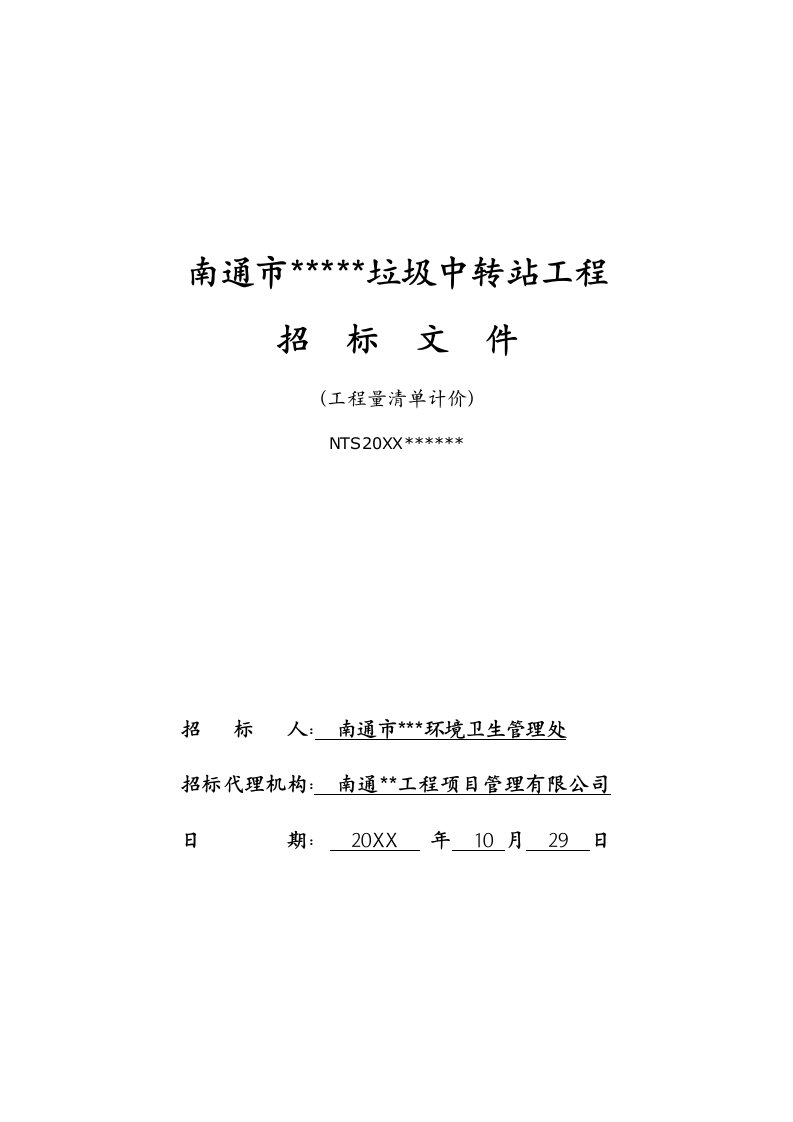 南通市*****垃圾中转站工程

招　标　文　件

（工程量清单计价）

NTS20XX******

招　　标　　人：　南通市***环境卫生管理处

招标代理机构：　南通**工程项目管理有限公司

日　　　　　期：　20XX　年　10　月　29　日